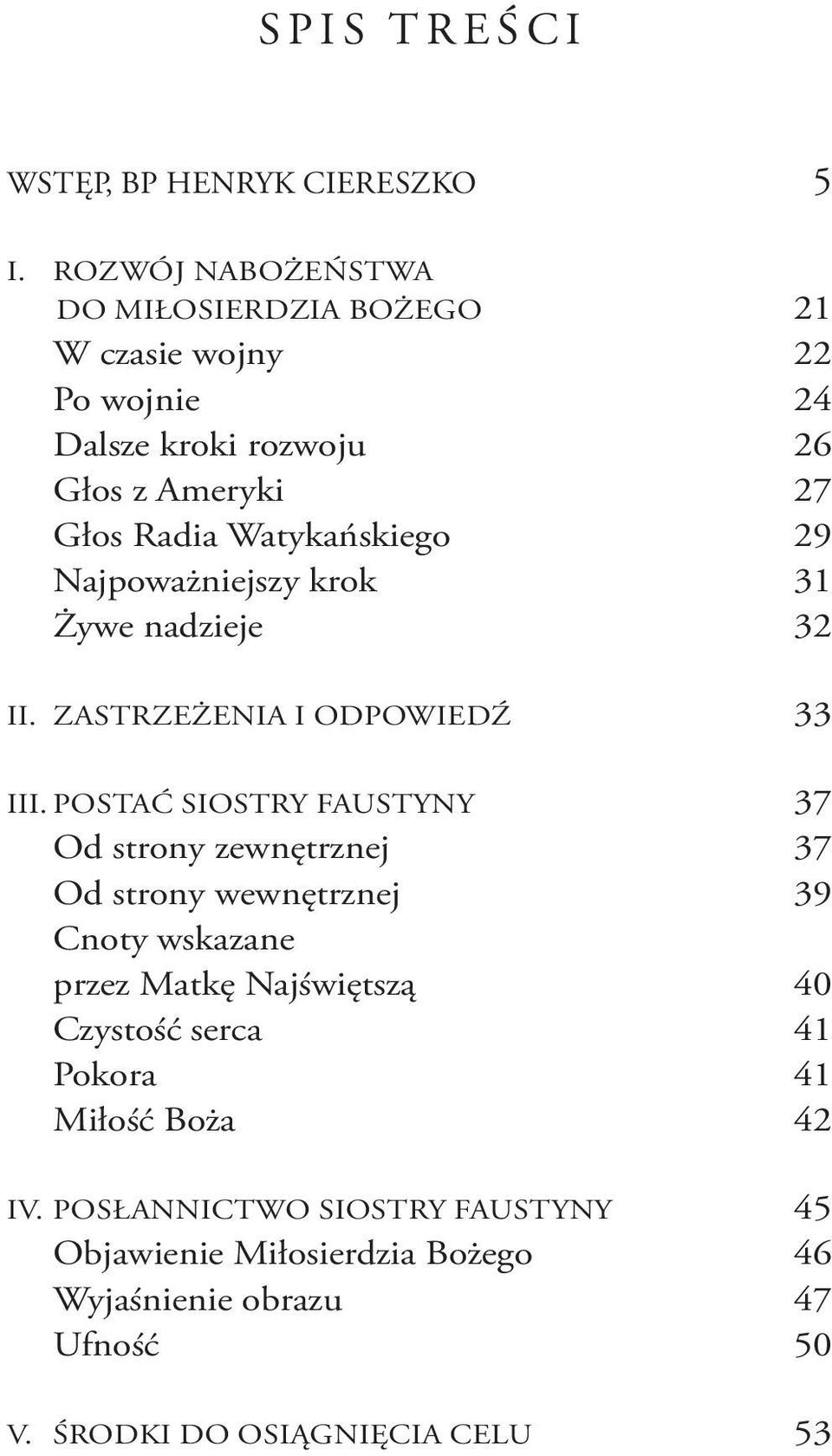 SPIS TREŚCI

WSTĘP, BP HENRYK CIERESZKO 5

I. ROZWÓJ NABOŻEŃSTWA DO MIŁOSIERDZIA BOŻEGO 21
W czasie wojny 22
Po wojnie 24
Dalsze kroki rozwoju 26
Głos z Ameryki 27
Głos Radia Watykańskiego 29
Najpoważniejszy krok 31
Żywe nadzieje 32

II. ZASTRZEŻENIA I ODPOWIEDŹ 33

III. POSTAĆ SIOSTRY FAUSTYNY 37
Od strony zewnętrznej 37
Od strony wewnętrznej 39
Cnoty wskazane przez Matkę Najświętszą 40
Czystość serca 41
Pokora 41
Miłość Boża 42

IV. POSŁANNICTWO SIOSTRY FAUSTYNY 45
Objawienie Miłosierdzia Bożego 46
Wyjaśnienie obrazu 47
Ufność 50

V. ŚRODKI DO OSIĄGNIĘCIA CELU 53